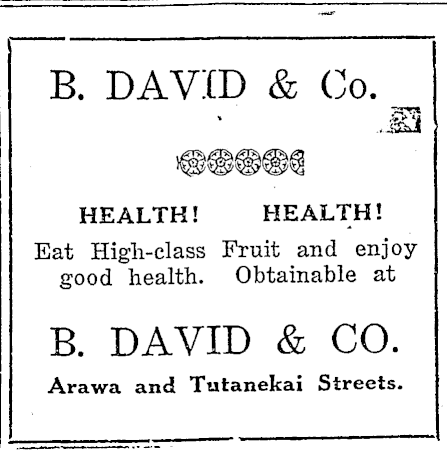 B. DAVID & Co.

HEALTH! HEALTH!

Eat High-class Fruit and enjoy good health. Obtainable at

B. DAVID & CO.

Arawa and Tutanekai Streets.